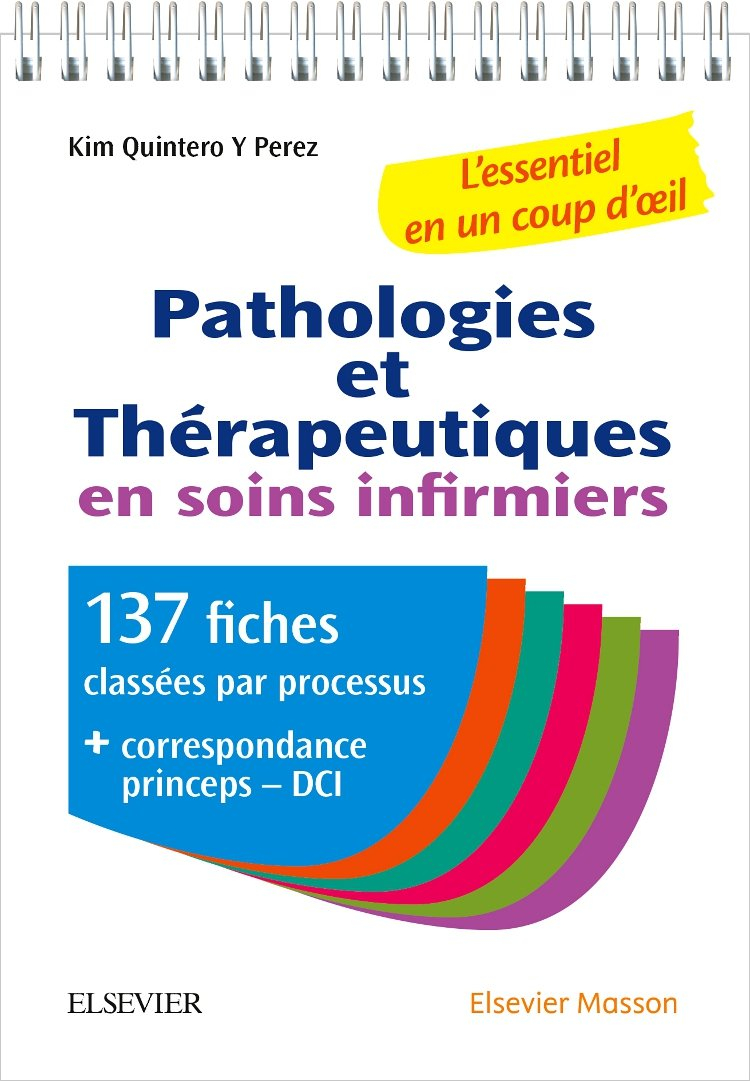 Kim Quintero Y Perez

L'essentiel en un coup d'œil

Pathologies et Thérapeutiques en soins infirmiers

137 fiches classées par processus

+ correspondance princeps – DCI

ELSEVIER

Elsevier Masson